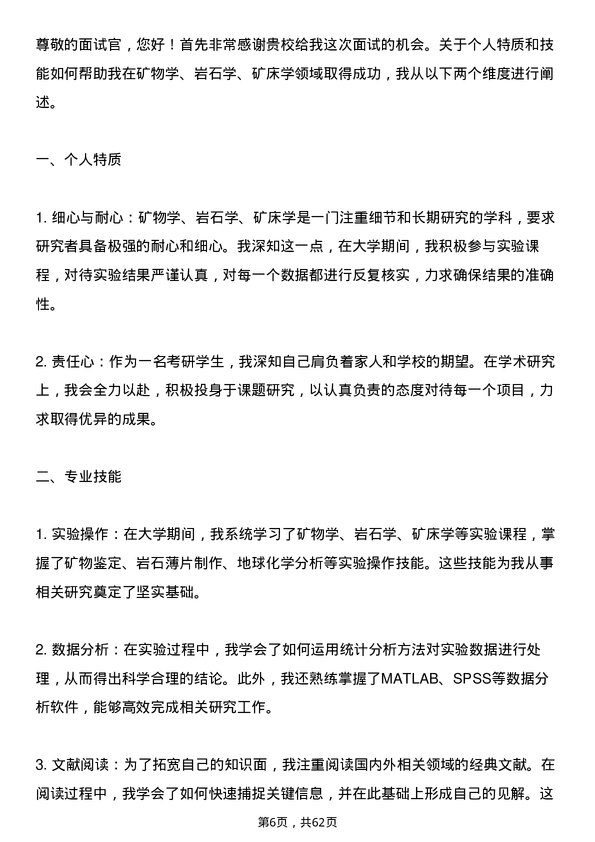 尊敬的面试官，您好！首先非常感谢贵校给我这次面试的机会。关于个人特质和技能如何帮助我在矿物学、岩石学、矿床学领域取得成功，我从以下两个维度进行阐述。

一、个人特质

1. 细心与耐心：矿物学、岩石学、矿床学是一门注重细节和长期研究的学科，要求研究者具备极强的耐心和细心。我深知这一点，在大学期间，我积极参与实验课程，对待实验结果严谨认真，对每一个数据都进行反复核实，力求确保结果的准确性。

2. 责任心：作为一名考研学生，我深知自己肩负着家人和学校的期望。在学术研究上，我会全力以赴，积极投身于课题研究，以认真负责的态度对待每一个项目，力求取得优异的成果。

二、专业技能

1. 实验操作：在大学期间，我系统学习了矿物学、岩石学、矿床学等实验课程，掌握了矿物鉴定、岩石薄片制作、地球化学分析等实验操作技能。这些技能为我从事相关研究奠定了坚实基础。

2. 数据分析：在实验过程中，我学会了如何运用统计分析方法对实验数据进行处理，从而得出科学合理的结论。此外，我还熟练掌握了MATLAB、SPSS等数据分析软件，能够高效完成相关研究工作。

3. 文献阅读：为了拓宽自己的知识面，我注重阅读国内外相关领域的经典文献。在阅读过程中，我学会了如何快速捕捉关键信息，并在此基础上形成自己的见解。这

第6页，共62页